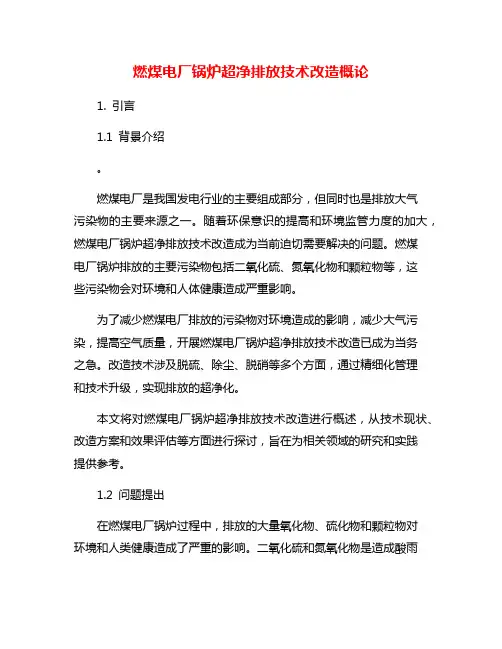 燃煤电厂锅炉超净排放技术改造概论

1. 引言

1.1 背景介绍

。

燃煤电厂是我国发电行业的主要组成部分，但同时也是排放大气污染物的主要来源之一。随着环保意识的提高和环境监管力度的加大，燃煤电厂锅炉超净排放技术改造成为当前迫切需要解决的问题。燃煤电厂锅炉排放的主要污染物包括二氧化硫、氮氧化物和颗粒物等，这些污染物会对环境和人体健康造成严重影响。

为了减少燃煤电厂排放的污染物对环境造成的影响，减少大气污染，提高空气质量，开展燃煤电厂锅炉超净排放技术改造已成为当务之急。改造技术涉及脱硫、除尘、脱硝等多个方面，通过精细化管理和技术升级，实现排放的超净化。

本文将对燃煤电厂锅炉超净排放技术改造进行概述，从技术现状、改造方案和效果评估等方面进行探讨，旨在为相关领域的研究和实践提供参考。

1.2 问题提出

在燃煤电厂锅炉过程中，排放的大量氧化物、硫化物和颗粒物对环境和人类健康造成了严重的影响。二氧化硫和氮氧化物是造成酸雨